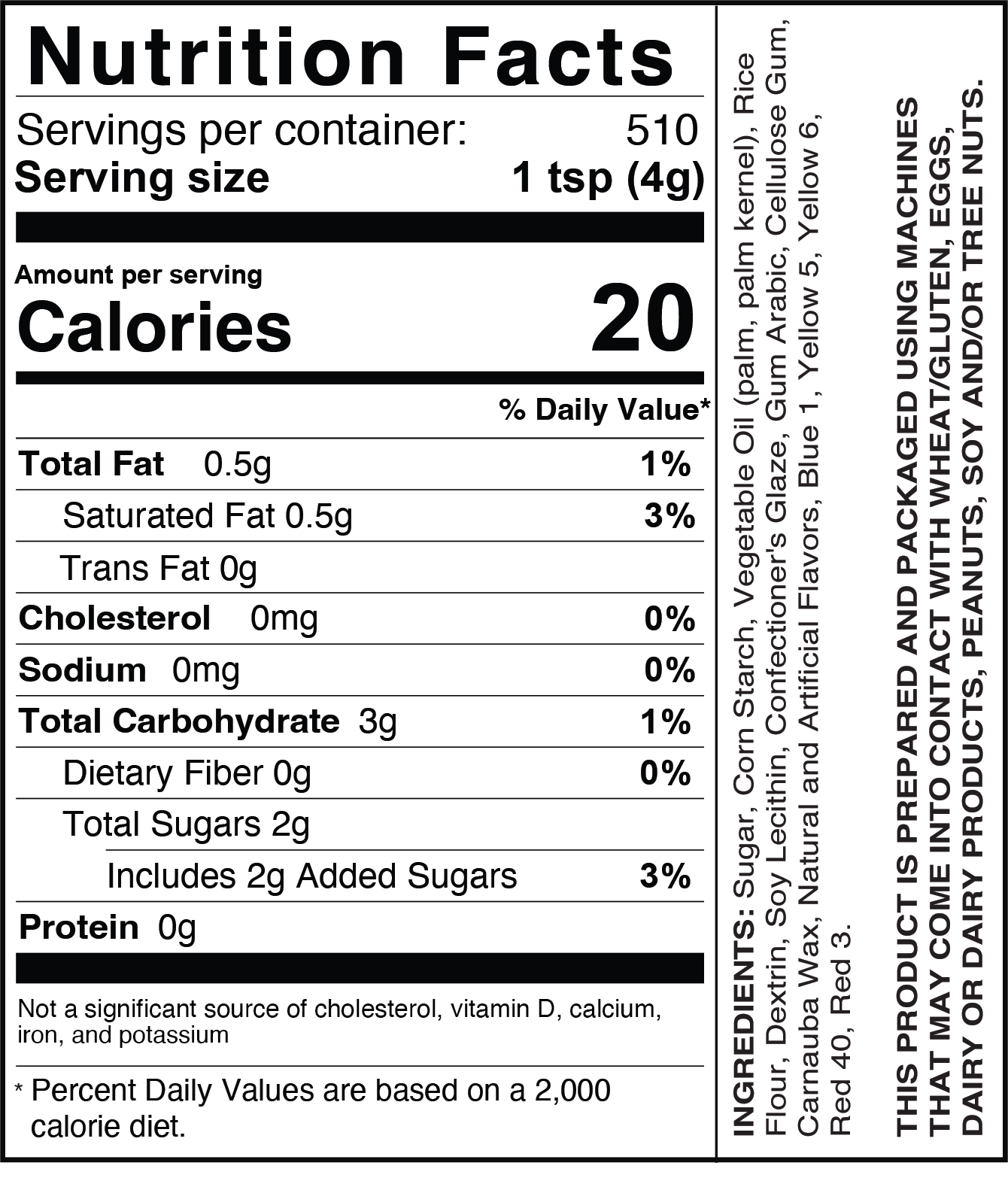 Nutrition Facts

Servings per container: 510
Serving size 1 tsp (4g)

Amount per serving
Calories 20

% Daily Value*

Total Fat 0.5g 1%
Saturated Fat 0.5g 3%
Trans Fat 0g
Cholesterol 0mg 0%
Sodium 0mg 0%
Total Carbohydrate 3g 1%
Dietary Fiber 0g 0%
Total Sugars 2g
Includes 2g Added Sugars 3%
Protein 0g

Not a significant source of cholesterol, vitamin D, calcium, iron, and potassium

* Percent Daily Values are based on a 2,000 calorie diet.

INGREDIENTS: Sugar, Corn Starch, Vegetable Oil (palm, palm kernel), Rice Flour, Dextrin, Soy Lecithin, Confectioner's Glaze, Gum Arabic, Cellulose Gum, Carnauba Wax, Natural and Artificial Flavors, Blue 1, Yellow 5, Yellow 6, Red 40, Red 3.

THIS PRODUCT IS PREPARED AND PACKAGED USING MACHINES THAT MAY COME INTO CONTACT WITH WHEAT/GLUTEN, EGGS, DAIRY OR DAIRY PRODUCTS, PEANUTS, SOY AND/OR TREE NUTS.